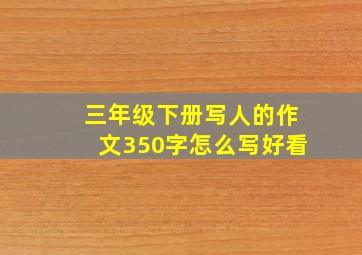 三年级下册写人的作文350字怎么写好看